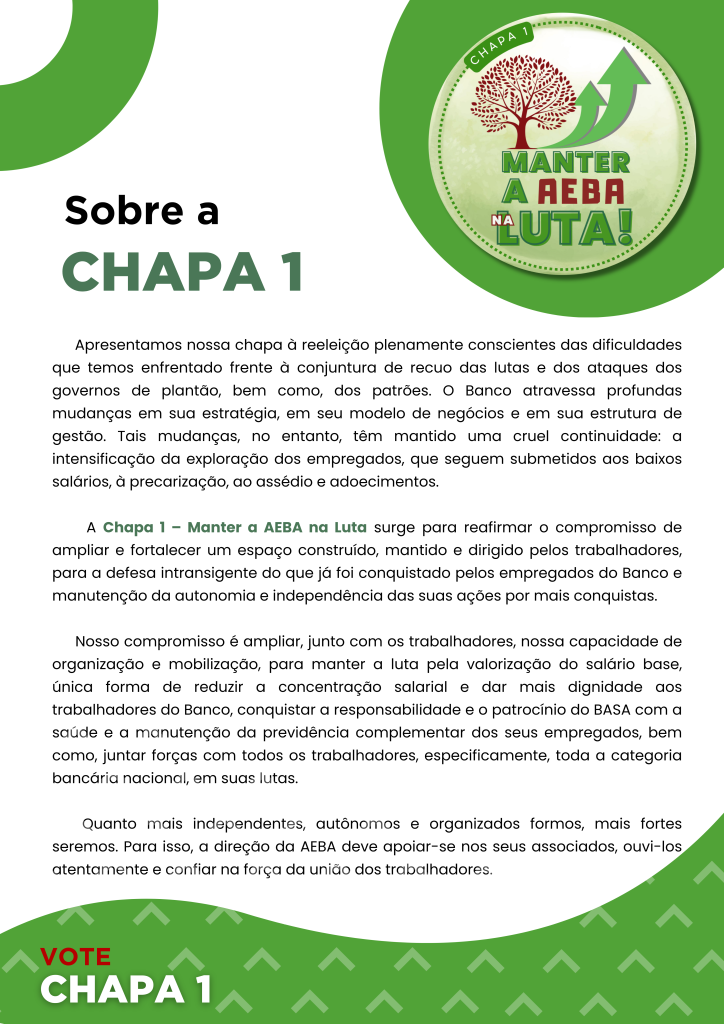 CHAPA 1

MANTER
A AEBA
NA LUTA!

Sobre a
CHAPA 1

Apresentamos nossa chapa à reeleição plenamente conscientes das dificuldades que temos enfrentado frente à conjuntura de recuo das lutas e dos ataques dos governos de plantão, bem como, dos patrões. O Banco atravessa profundas mudanças em sua estratégia, em seu modelo de negócios e em sua estrutura de gestão. Tais mudanças, no entanto, têm mantido uma cruel continuidade: a intensificação da exploração dos empregados, que seguem submetidos aos baixos salários, à precarização, ao assédio e adoecimentos.

A Chapa 1 – Manter a AEBA na Luta surge para reafirmar o compromisso de ampliar e fortalecer um espaço construído, mantido e dirigido pelos trabalhadores, para a defesa intransigente do que já foi conquistado pelos empregados do Banco e manutenção da autonomia e independência das suas ações por mais conquistas.

Nosso compromisso é ampliar, junto com os trabalhadores, nossa capacidade de organização e mobilização, para manter a luta pela valorização do salário base, única forma de reduzir a concentração salarial e dar mais dignidade aos trabalhadores do Banco, conquistar a responsabilidade e o patrocínio do BASA com a saúde e a manutenção da previdência complementar dos seus empregados, bem como, juntar forças com todos os trabalhadores, especificamente, toda a categoria bancária nacional, em suas lutas.

Quanto mais independentes, autônomos e organizados formos, mais fortes seremos. Para isso, a direção da AEBA deve apoiar-se nos seus associados, ouvi-los atentamente e confiar na força da união dos trabalhadores.

VOTE
CHAPA 1